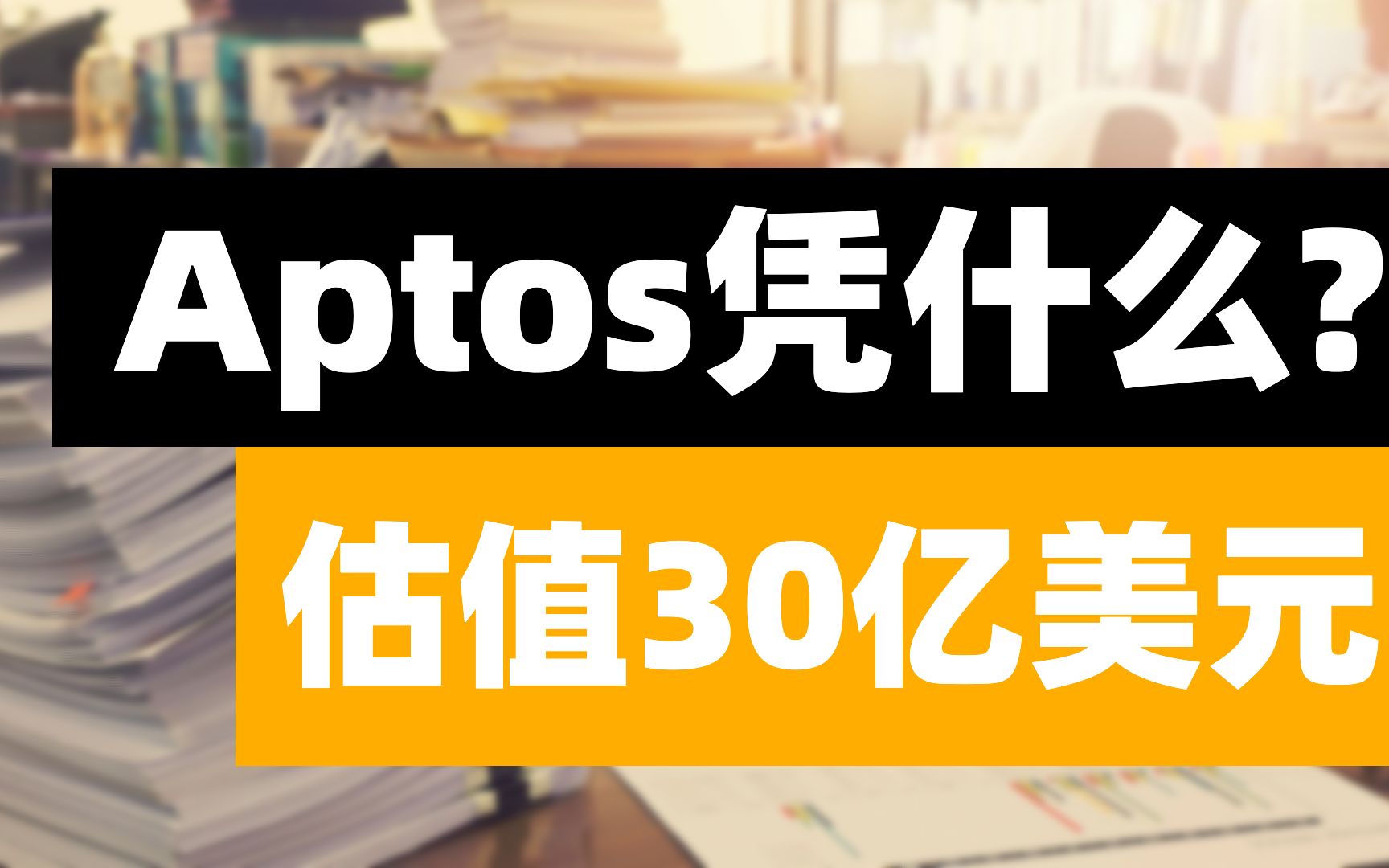 Aptos凭什么？

估值30亿美元